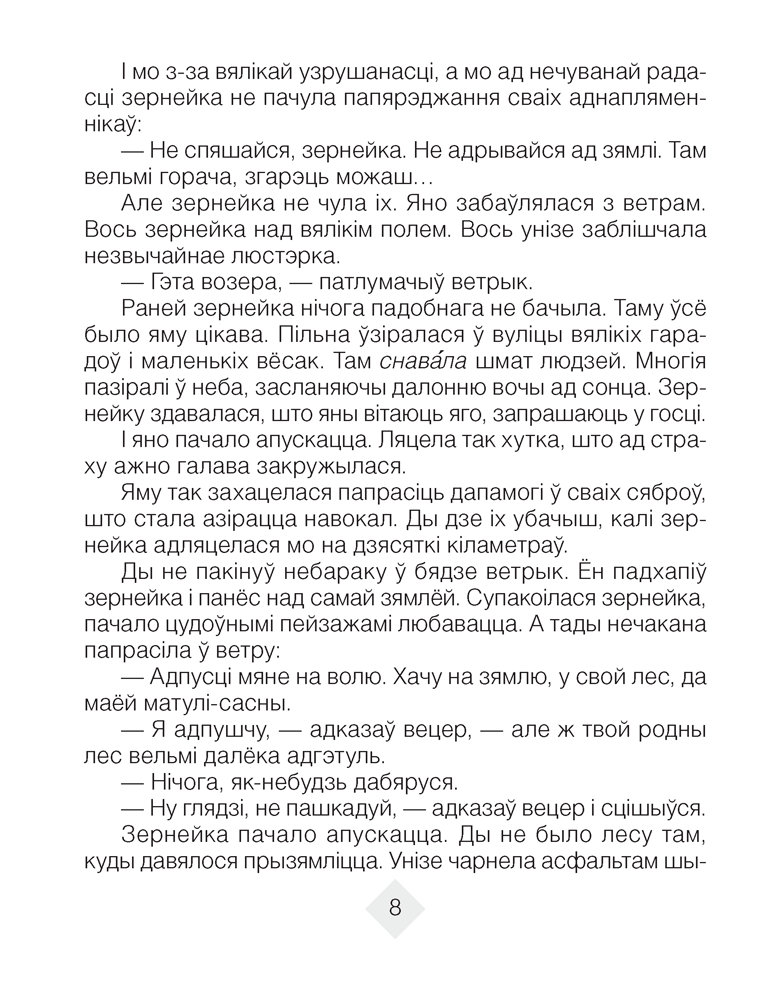 І мо з-за вялікай узрушанасці, а мо ад нечуванай радасці зернейка не пачула папярэджання сваіх аднапляменнікаў:

— Не спяшайся, зернейка. Не адрывайся ад зямлі. Там вельмі горача, згарэць можаш…

Але зернейка не чула іх. Яно забаўлялася з ветрам. Вось зернейка над вялікім полем. Вось унізе заблішчала незвычайнае люстэрка.

— Гэта возера, — патлумачыў ветрык.

Раней зернейка нічога падобнага не бачыла. Таму ўсё было яму цікава. Пільна ўзіралася ў вуліцы вялікіх гарадоў і маленькіх вёсак. Там снава́ла шмат людзей. Многія пазіралі ў неба, засланяючы далонню вочы ад сонца. Зернейку здавалася, што яны вітаюць яго, запрашаюць у госці.

І яно пачало апускацца. Ляцела так хутка, што ад страху ажно галава закружылася.

Яму так захацелася папрасіць дапамогі ў сваіх сяброў, што стала азірацца навокал. Ды дзе іх убачыш, калі зернейка адляцелася мо на дзясяткі кіламетраў.

Ды не пакінуў небараку ў бядзе ветрык. Ён падхапіў зернейка і панёс над самай зямлёй. Супакоілася зернейка, пачало цудоўнымі пейзажамі любавацца. А тады нечакана папрасіла ў ветру:

— Адпусці мяне на волю. Хачу на зямлю, у свой лес, да маёй матулі-сасны.

— Я адпушчу, — адказаў вецер, — але ж твой родны лес вельмі далёка адгэтуль.

— Нічога, як-небудзь дабяруся.

— Ну глядзі, не пашкадуй, — адказаў вецер і сцішыўся.

Зернейка пачало апускацца. Ды не было лесу там, куды давялося прызямліцца. Унізе чарнела асфальтам шы-

8